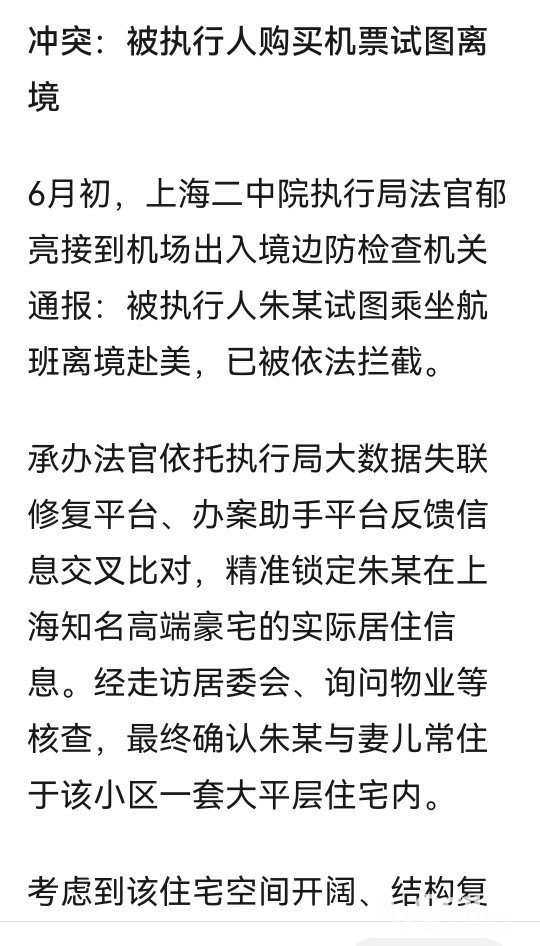 冲突：被执行人购买机票试图离境

6月初，上海二中院执行局法官郁亮接到机场出入境边防检查机关通报：被执行人朱某试图乘坐航班离境赴美，已被依法拦截。

承办法官依托执行局大数据失联修复平台、办案助手平台反馈信息交叉比对，精准锁定朱某在上海知名高端豪宅的实际居住信息。经走访居委会、询问物业等核查，最终确认朱某与妻儿常住于该小区一套大平层住宅内。

考虑到该住宅空间开阔、结构复